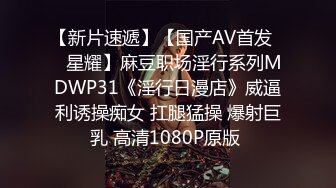 【新片速遞】【国产AV首发星耀】麻豆职场淫行系列MDWP31《淫行日漫店》威逼利诱操痴女 扛腿猛操 爆射巨乳 高清1080P原版